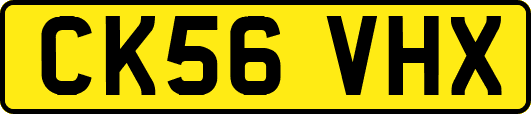 CK56 VHX